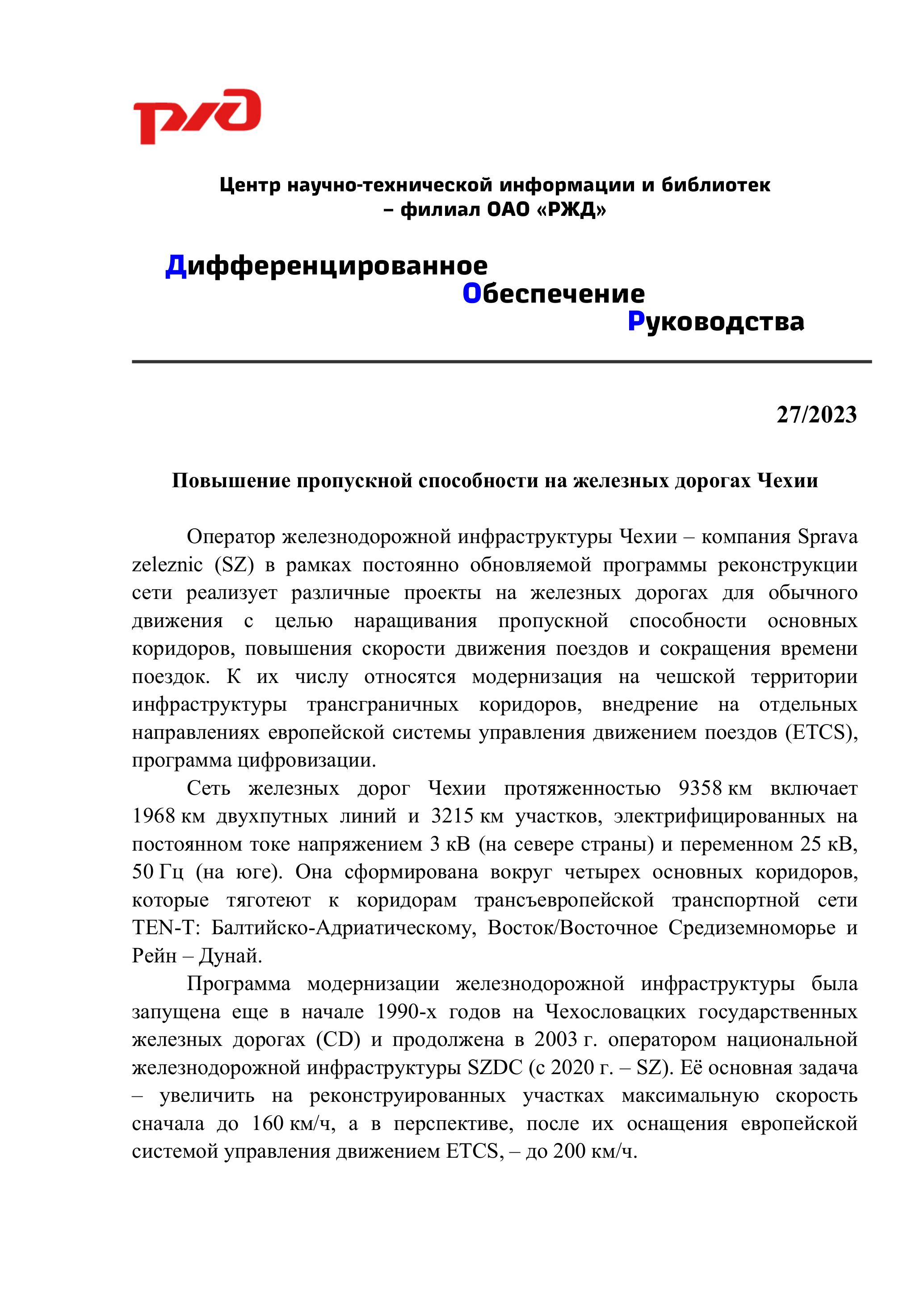 РЖД

Центр научно-технической информации и библиотек – филиал ОАО «РЖД»

Дифференцированное
Обеспечение
Руководства

27/2023

Повышение пропускной способности на железных дорогах Чехии

Оператор железнодорожной инфраструктуры Чехии – компания Sprava zeleznic (SZ) в рамках постоянно обновляемой программы реконструкции сети реализует различные проекты на железных дорогах для обычного движения с целью наращивания пропускной способности основных коридоров, повышения скорости движения поездов и сокращения времени поездок. К их числу относятся модернизация на чешской территории инфраструктуры трансграничных коридоров, внедрение на отдельных направлениях европейской системы управления движением поездов (ETCS), программа цифровизации.

Сеть железных дорог Чехии протяженностью 9358 км включает 1968 км двухпутных линий и 3215 км участков, электрифицированных на постоянном токе напряжением 3 кВ (на севере страны) и переменном 25 кВ, 50 Гц (на юге). Она сформирована вокруг четырех основных коридоров, которые тяготеют к коридорам трансъевропейской транспортной сети TEN-T: Балтийско-Адриатическому, Восток/Восточное Средиземноморье и Рейн – Дунай.

Программа модернизации железнодорожной инфраструктуры была запущена еще в начале 1990-х годов на Чехословацких государственных железных дорогах (CD) и продолжена в 2003 г. оператором национальной железнодорожной инфраструктуры SZDC (с 2020 г. – SZ). Её основная задача – увеличить на реконструированных участках максимальную скорость сначала до 160 км/ч, а в перспективе, после их оснащения европейской системой управления движением ETCS, – до 200 км/ч.